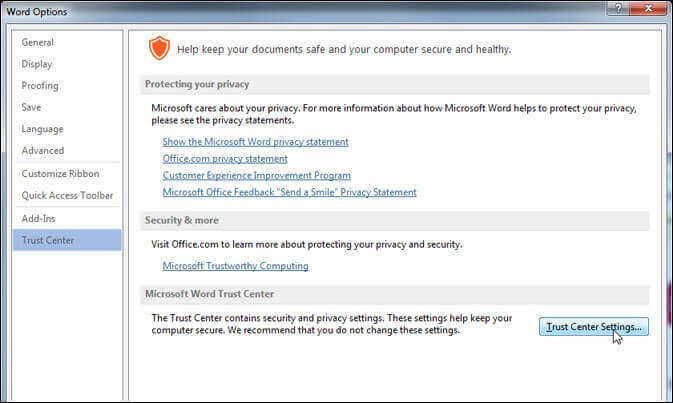 Word Options

?

General
Display
Proofing
Save
Language
Advanced
Customize Ribbon
Quick Access Toolbar
Add-Ins
Trust Center

Help keep your documents safe and your computer secure and healthy.

Protecting your privacy

Microsoft cares about your privacy. For more information about how Microsoft Word helps to protect your privacy, please see the privacy statements.

Show the Microsoft Word privacy statement
Office.com privacy statement
Customer Experience Improvement Program
Microsoft Office Feedback "Send a Smile" Privacy Statement

Security & more

Visit Office.com to learn more about protecting your privacy and security.

Microsoft Trustworthy Computing

Microsoft Word Trust Center

The Trust Center contains security and privacy settings. These settings help keep your computer secure. We recommend that you do not change these settings.

Trust Center Settings...